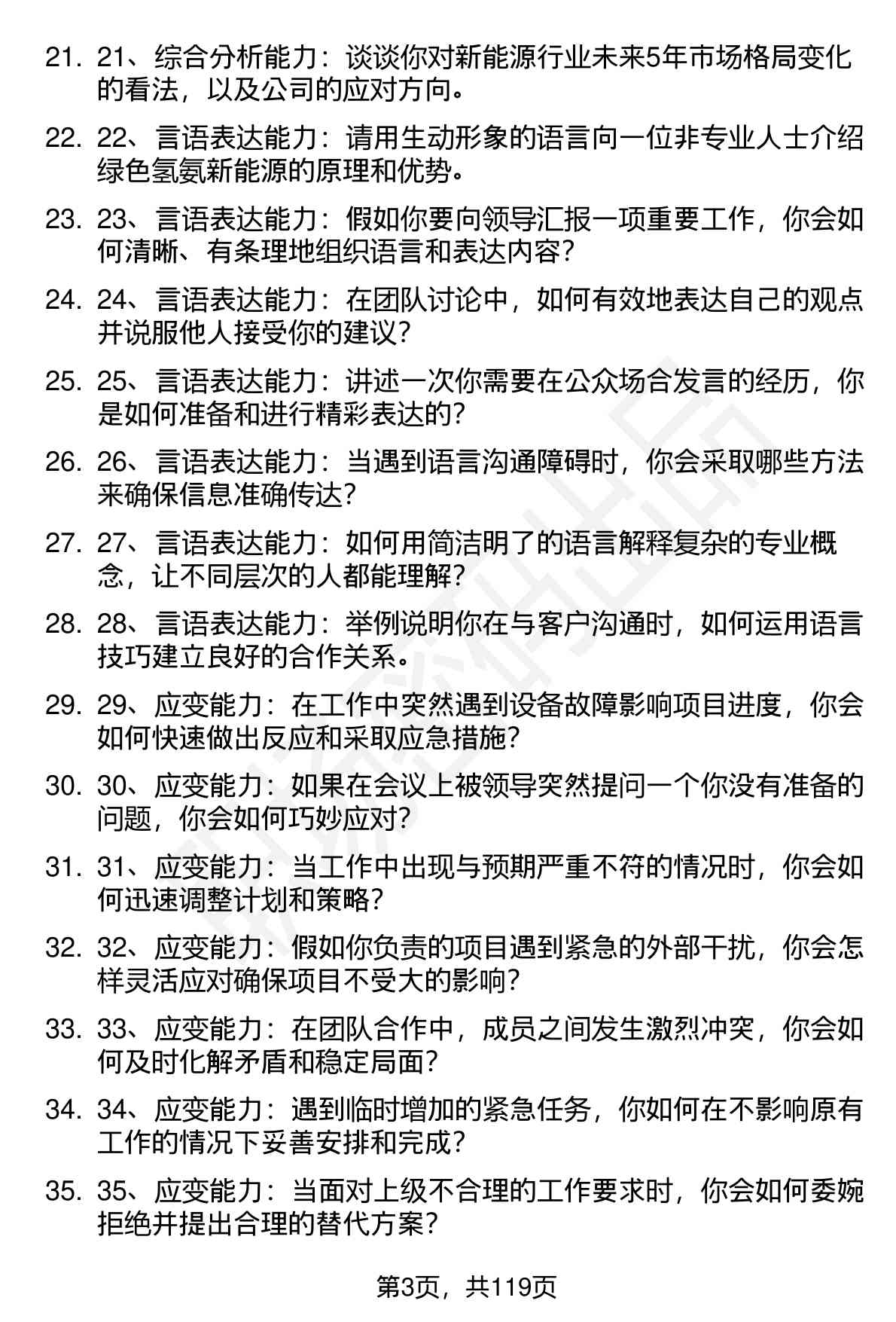 21. 21、综合分析能力：谈谈你对新能源行业未来5年市场格局变化的看法，以及公司的应对方向。

22. 22、言语表达能力：请用生动形象的语言向一位非专业人士介绍绿色氢氨新能源的原理和优势。

23. 23、言语表达能力：假如你要向领导汇报一项重要工作，你会如何清晰、有条理地组织语言和表达内容？

24. 24、言语表达能力：在团队讨论中，如何有效地表达自己的观点并说服他人接受你的建议？

25. 25、言语表达能力：讲述一次你需要在公众场合发言的经历，你是如何准备和进行精彩表达的？

26. 26、言语表达能力：当遇到语言沟通障碍时，你会采取哪些方法来确保信息准确传达？

27. 27、言语表达能力：如何用简洁明了的语言解释复杂的专业概念，让不同层次的人都能理解？

28. 28、言语表达能力：举例说明你在与客户沟通时，如何运用语言技巧建立良好的合作关系。

29. 29、应变能力：在工作中突然遇到设备故障影响项目进度，你会如何快速做出反应和采取应急措施？

30. 30、应变能力：如果在会议上被领导突然提问一个你没有准备的问题，你会如何巧妙应对？

31. 31、应变能力：当工作中出现与预期严重不符的情况时，你会如何迅速调整计划和策略？

32. 32、应变能力：假如你负责的项目遇到紧急的外部干扰，你会怎样灵活应对确保项目不受大的影响？

33. 33、应变能力：在团队合作中，成员之间发生激烈冲突，你会如何及时化解矛盾和稳定局面？

34. 34、应变能力：遇到临时增加的紧急任务，你如何在不影响原有工作的情况下妥善安排和完成？

35. 35、应变能力：当面对上级不合理的工作要求时，你会如何委婉拒绝并提出合理的替代方案？

第3页，共119页